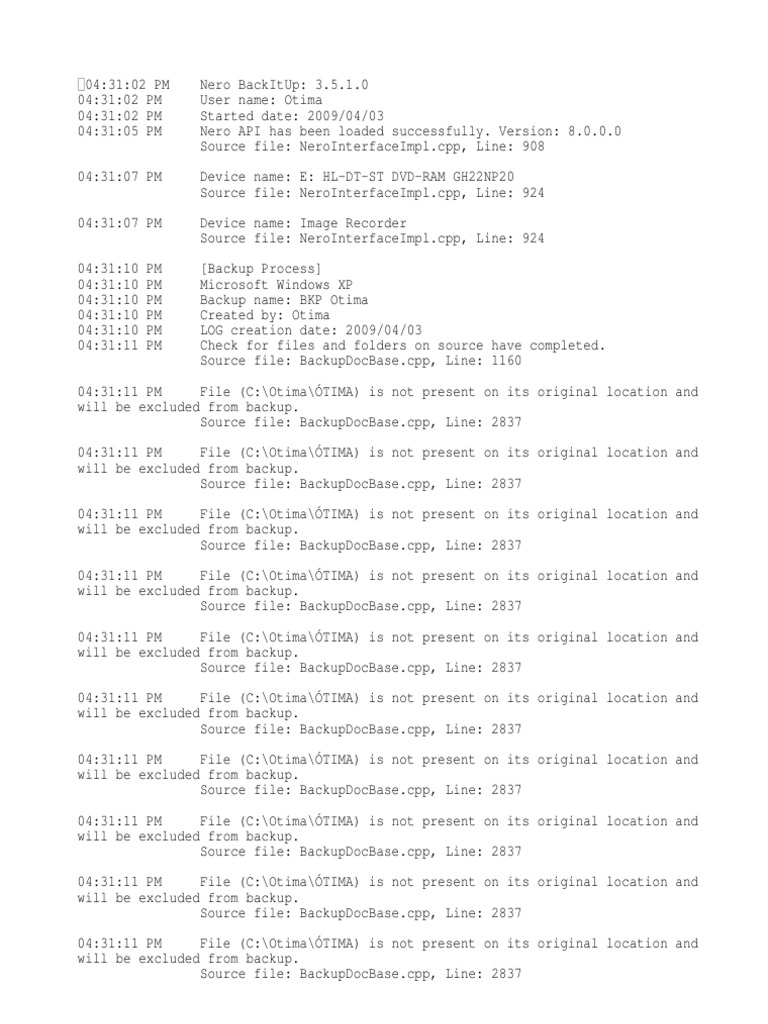 04:31:02 PM Nero BackItUp: 3.5.1.0
04:31:02 PM User name: Otima
04:31:02 PM Started date: 2009/04/03
04:31:05 PM Nero API has been loaded successfully. Version: 8.0.0.0
Source file: NeroInterfaceImpl.cpp, Line: 908

04:31:07 PM Device name: E: HL-DT-ST DVD-RAM GH22NP20
Source file: NeroInterfaceImpl.cpp, Line: 924

04:31:07 PM Device name: Image Recorder
Source file: NeroInterfaceImpl.cpp, Line: 924

04:31:10 PM [Backup Process]
04:31:10 PM Microsoft Windows XP
04:31:10 PM Backup name: BKP Otima
04:31:10 PM Created by: Otima
04:31:10 PM LOG creation date: 2009/04/03
04:31:11 PM Check for files and folders on source have completed.
Source file: BackupDocBase.cpp, Line: 1160

04:31:11 PM File (C:\Otima\ÓTIMA) is not present on its original location and will be excluded from backup.
Source file: BackupDocBase.cpp, Line: 2837

04:31:11 PM File (C:\Otima\ÓTIMA) is not present on its original location and will be excluded from backup.
Source file: BackupDocBase.cpp, Line: 2837

04:31:11 PM File (C:\Otima\ÓTIMA) is not present on its original location and will be excluded from backup.
Source file: BackupDocBase.cpp, Line: 2837

04:31:11 PM File (C:\Otima\ÓTIMA) is not present on its original location and will be excluded from backup.
Source file: BackupDocBase.cpp, Line: 2837

04:31:11 PM File (C:\Otima\ÓTIMA) is not present on its original location and will be excluded from backup.
Source file: BackupDocBase.cpp, Line: 2837

04:31:11 PM File (C:\Otima\ÓTIMA) is not present on its original location and will be excluded from backup.
Source file: BackupDocBase.cpp, Line: 2837

04:31:11 PM File (C:\Otima\ÓTIMA) is not present on its original location and will be excluded from backup.
Source file: BackupDocBase.cpp, Line: 2837

04:31:11 PM File (C:\Otima\ÓTIMA) is not present on its original location and will be excluded from backup.
Source file: BackupDocBase.cpp, Line: 2837

04:31:11 PM File (C:\Otima\ÓTIMA) is not present on its original location and will be excluded from backup.
Source file: BackupDocBase.cpp, Line: 2837

04:31:11 PM File (C:\Otima\ÓTIMA) is not present on its original location and will be excluded from backup.
Source file: BackupDocBase.cpp, Line: 2837